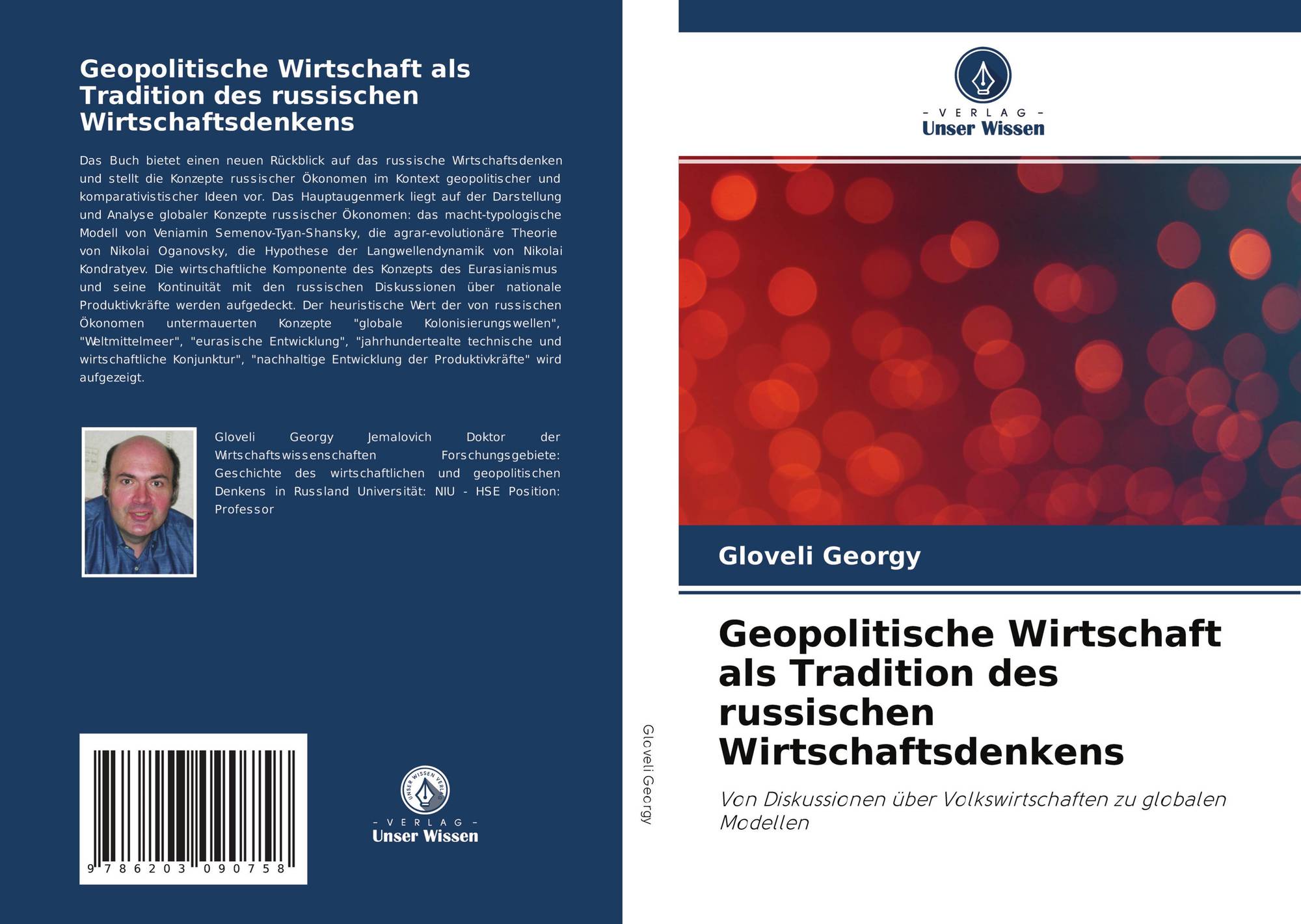 Geopolitische Wirtschaft als Tradition des russischen Wirtschaftsdenkens

Das Buch bietet einen neuen Rückblick auf das russische Wirtschaftsdenken und stellt die Konzepte russischer Ökonomen im Kontext geopolitischer und komparativistischer Ideen vor. Das Hauptaugenmerk liegt auf der Darstellung und Analyse globaler Konzepte russischer Ökonomen: das macht-typologische Modell von Veniamin Semenov-Tyan-Shansky, die agrar-evolutionäre Theorie von Nikolai Oganovsky, die Hypothese der Langwellendynamik von Nikolai Kondratyev. Die wirtschaftliche Komponente des Konzepts des Eurasianismus und seine Kontinuität mit den russischen Diskussionen über nationale Produktivkräfte werden aufgedeckt. Der heuristische Wert der von russischen Ökonomen untermauerten Konzepte "globale Kolonisierungswellen", "Weltmittelmeer", "eurasische Entwicklung", "jahrhundertealte technische und wirtschaftliche Konjunktur", "nachhaltige Entwicklung der Produktivkräfte" wird aufgezeigt.

Gloveli Georgy Jemalovich Doktor der Wirtschaftswissenschaften Forschungsgebiete: Geschichte des wirtschaftlichen und geopolitischen Denkens in Russland Universität: NIU - HSE Position: Professor

9 786203 090758

UNSER WISSEN VERLAG
- VERLAG -
Unser Wissen

Gloveli Georgy

- VERLAG -
Unser Wissen

Gloveli Georgy

Geopolitische Wirtschaft als Tradition des russischen Wirtschaftsdenkens

Von Diskussionen über Volkswirtschaften zu globalen Modellen